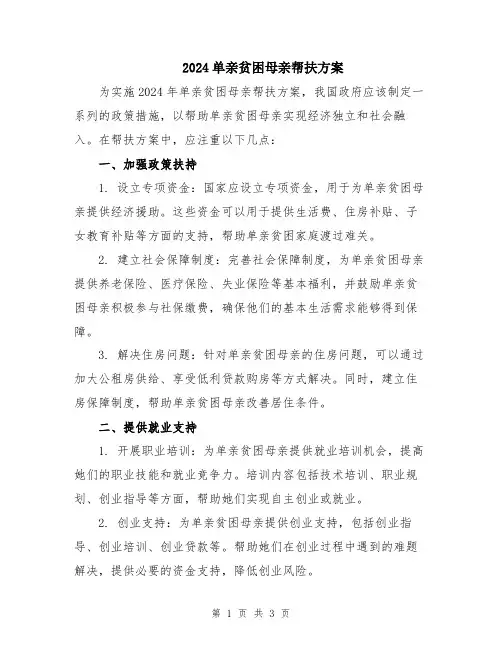 2024单亲贫困母亲帮扶方案

为实施2024年单亲贫困母亲帮扶方案，我国政府应该制定一系列的政策措施，以帮助单亲贫困母亲实现经济独立和社会融入。在帮扶方案中，应注重以下几点：

一、加强政策扶持

1. 设立专项资金：国家应设立专项资金，用于为单亲贫困母亲提供经济援助。这些资金可以用于提供生活费、住房补贴、子女教育补贴等方面的支持，帮助单亲贫困家庭渡过难关。

2. 建立社会保障制度：完善社会保障制度，为单亲贫困母亲提供养老保险、医疗保险、失业保险等基本福利，并鼓励单亲贫困母亲积极参与社保缴费，确保他们的基本生活需求能够得到保障。

3. 解决住房问题：针对单亲贫困母亲的住房问题，可以通过加大公租房供给、享受低利贷款购房等方式解决。同时，建立住房保障制度，帮助单亲贫困母亲改善居住条件。

二、提供就业支持

1. 开展职业培训：为单亲贫困母亲提供就业培训机会，提高她们的职业技能和就业竞争力。培训内容包括技术培训、职业规划、创业指导等方面，帮助她们实现自主创业或就业。

2. 创业支持：为单亲贫困母亲提供创业支持，包括创业指导、创业培训、创业贷款等。帮助她们在创业过程中遇到的难题解决，提供必要的资金支持，降低创业风险。

第 1 页 共 3 页